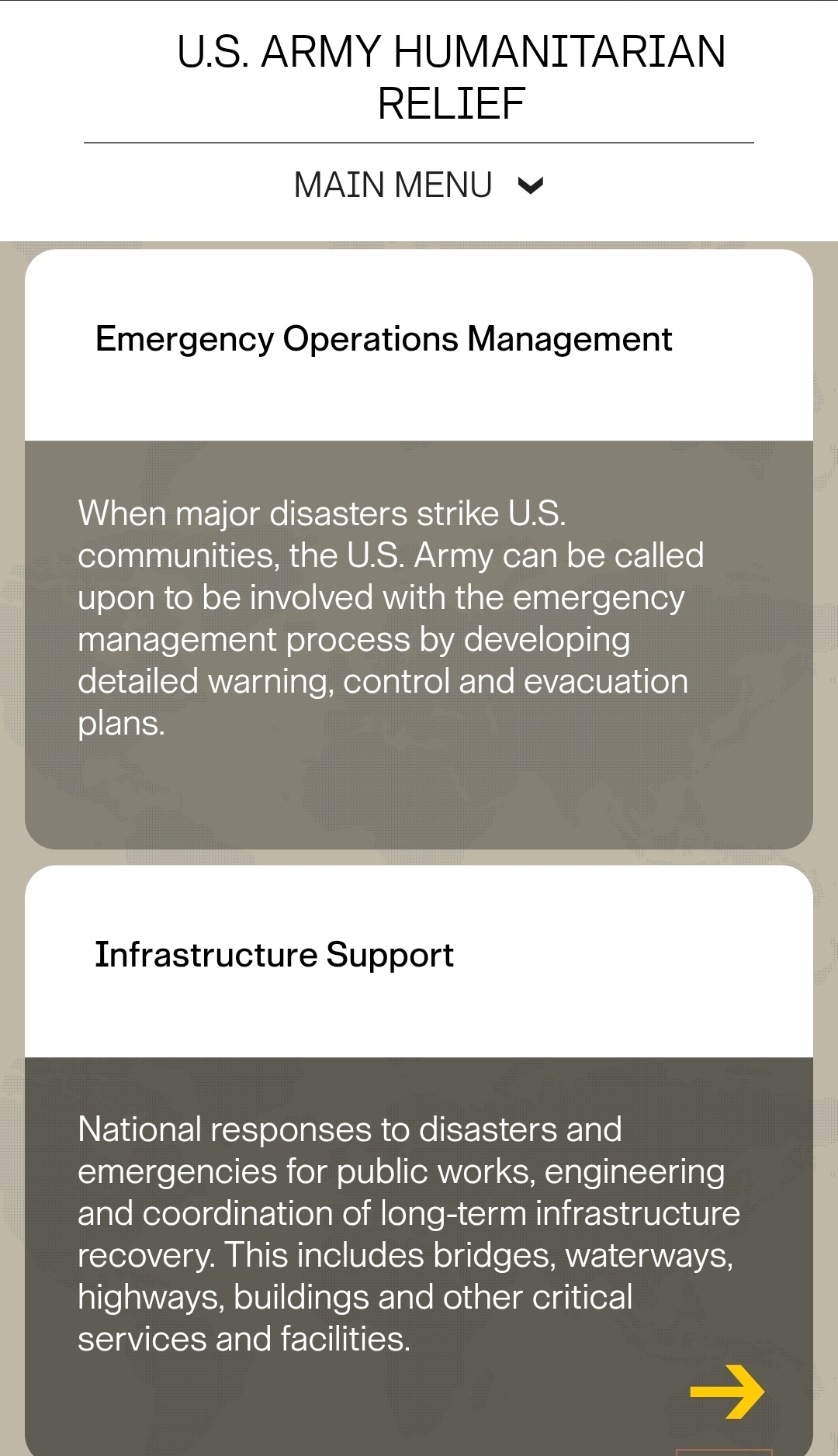 U.S. ARMY HUMANITARIAN RELIEF

MAIN MENU

Emergency Operations Management

When major disasters strike U.S. communities, the U.S. Army can be called upon to be involved with the emergency management process by developing detailed warning, control and evacuation plans.

Infrastructure Support

National responses to disasters and emergencies for public works, engineering and coordination of long-term infrastructure recovery. This includes bridges, waterways, highways, buildings and other critical services and facilities.